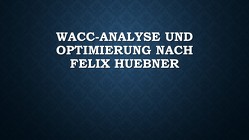 WACC-ANALYSE UND OPTIMIERUNG NACH FELIX HUEBNER